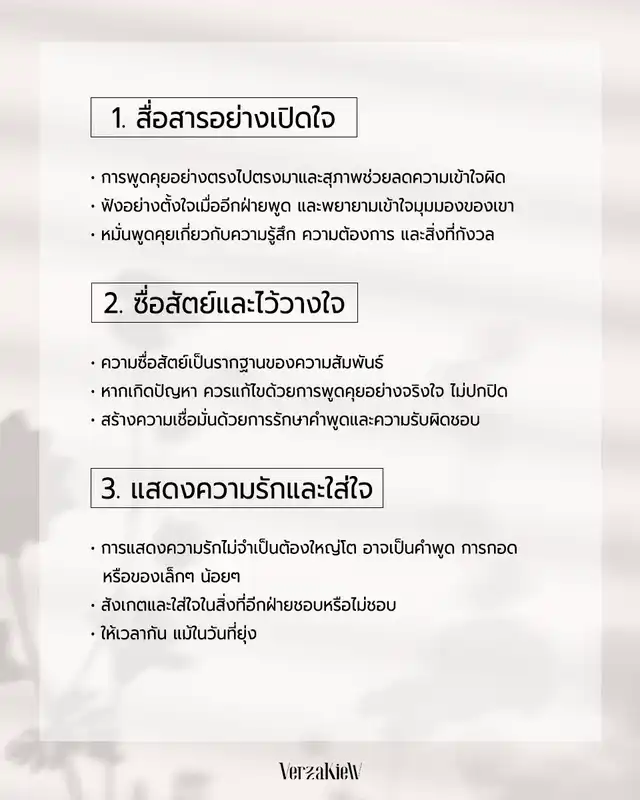 1. สื่อสารอย่างเปิดใจ

• การพูดคุยอย่างตรงไปตรงมาและสุภาพช่วยลดความเข้าใจผิด
• ฟังอย่างตั้งใจเมื่ออีกฝ่ายพูด และพยายามเข้าใจมุมมองของเขา
• หมั่นพูดคุยเกี่ยวกับความรู้สึก ความต้องการ และสิ่งที่กังวล

2. ซื่อสัตย์และไว้วางใจ

• ความซื่อสัตย์เป็นรากฐานของความสัมพันธ์
• หากเกิดปัญหา ควรแก้ไขด้วยการพูดคุยอย่างจริงใจ ไม่ปกปิด
• สร้างความเชื่อมั่นด้วยการรักษาคำพูดและความรับผิดชอบ

3. แสดงความรักและใส่ใจ

• การแสดงความรักไม่จำเป็นต้องใหญ่โต อาจเป็นคำพูด การกอด หรือของเล็กๆ น้อยๆ
• สังเกตและใส่ใจในสิ่งที่อีกฝ่ายชอบหรือไม่ชอบ
• ให้เวลากัน แม้ในวันที่ยุ่ง

VerzaKieW